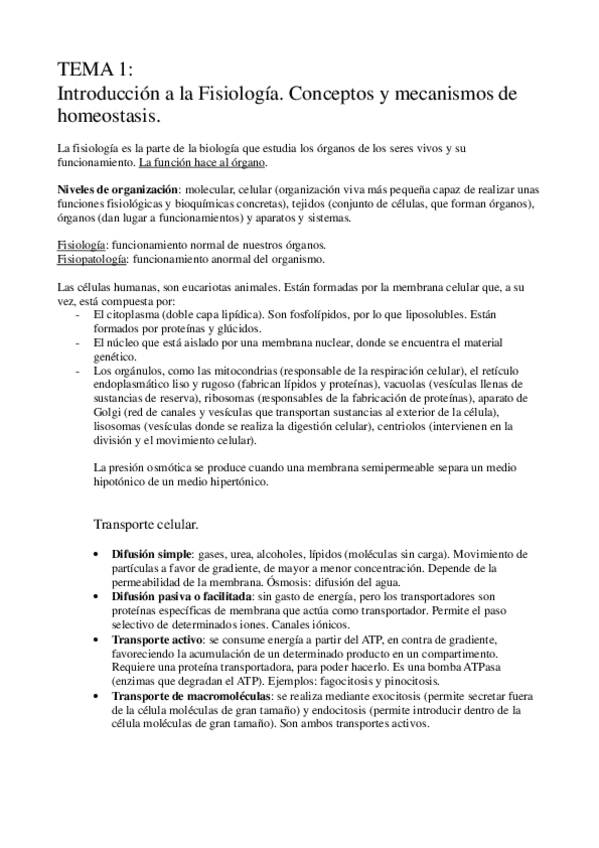 TEMA 1:
Introducción a la Fisiología. Conceptos y mecanismos de homeostasis.

La fisiología es la parte de la biología que estudia los órganos de los seres vivos y su funcionamiento. La función hace al órgano.

Niveles de organización: molecular, celular (organización viva más pequeña capaz de realizar unas funciones fisiológicas y bioquímicas concretas), tejidos (conjunto de células, que forman órganos), órganos (dan lugar a funcionamientos) y aparatos y sistemas.

Fisiología: funcionamiento normal de nuestros órganos.
Fisiopatología: funcionamiento anormal del organismo.

Las células humanas, son eucariotas animales. Están formadas por la membrana celular que, a su vez, está compuesta por:
- El citoplasma (doble capa lipídica). Son fosfolípidos, por lo que liposolubles. Están formados por proteínas y glúcidos.
- El núcleo que está aislado por una membrana nuclear, donde se encuentra el material genético.
- Los orgánulos, como las mitocondrias (responsable de la respiración celular), el retículo endoplasmático liso y rugoso (fabrican lípidos y proteínas), vacuolas (vesículas llenas de sustancias de reserva), ribosomas (responsables de la fabricación de proteínas), aparato de Golgi (red de canales y vesículas que transportan sustancias al exterior de la célula), lisosomas (vesículas donde se realiza la digestión celular), centriolos (intervienen en la división y el movimiento celular).

La presión osmótica se produce cuando una membrana semipermeable separa un medio hipotónico de un medio hipertónico.

Transporte celular.

• Difusión simple: gases, urea, alcoholes, lípidos (moléculas sin carga). Movimiento de partículas a favor de gradiente, de mayor a menor concentración. Depende de la permeabilidad de la membrana. Ósmosis: difusión del agua.
• Difusión pasiva o facilitada: sin gasto de energía, pero los transportadores son proteínas específicas de membrana que actúa como transportador. Permite el paso selectivo de determinados iones. Canales iónicos.
• Transporte activo: se consume energía a partir del ATP, en contra de gradiente, favoreciendo la acumulación de un determinado producto en un compartimento. Requiere una proteína transportadora, para poder hacerlo. Es una bomba ATPasa (enzimas que degradan el ATP). Ejemplos: fagocitosis y pinocitosis.
• Transporte de macromoléculas: se realiza mediante exocitosis (permite secretar fuera de la célula moléculas de gran tamaño) y endocitosis (permite introducir dentro de la célula moléculas de gran tamaño). Son ambos transportes activos.